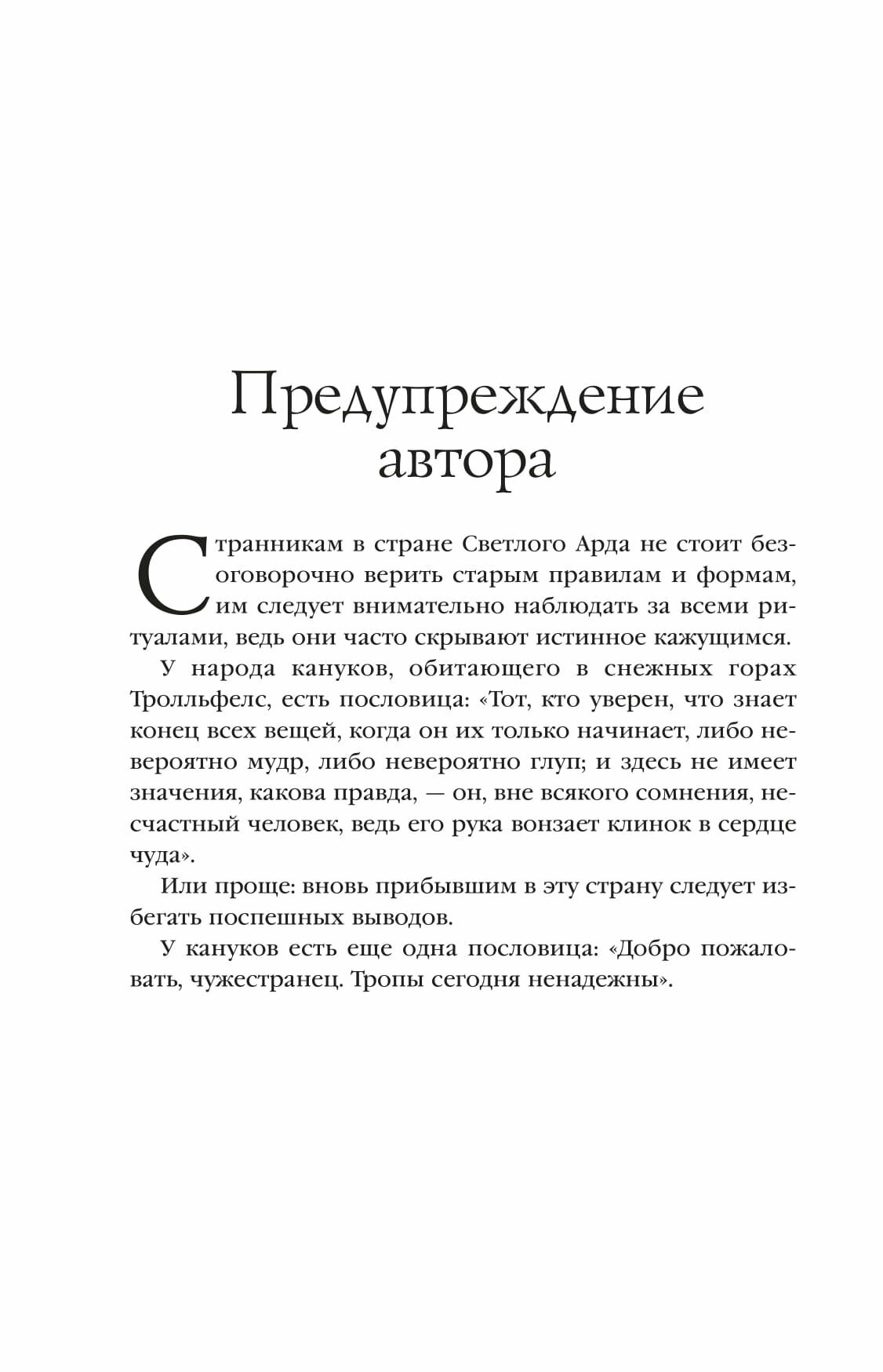 Предупреждение автора

Странникам в стране Светлого Арда не стоит безоговорочно верить старым правилам и формам, им следует внимательно наблюдать за всеми ритуалами, ведь они часто скрывают истинное кажущимся.

У народа кануков, обитающего в снежных горах Тролльфелс, есть пословица: «Тот, кто уверен, что знает конец всех вещей, когда он их только начинает, либо невероятно мудр, либо невероятно глуп; и здесь не имеет значения, какова правда, — он, вне всякого сомнения, несчастный человек, ведь его рука вонзает клинок в сердце чуда».

Или проще: вновь прибывшим в эту страну следует избегать поспешных выводов.

У кануков есть еще одна пословица: «Добро пожаловать, чужестранец. Тропы сегодня ненадежны».